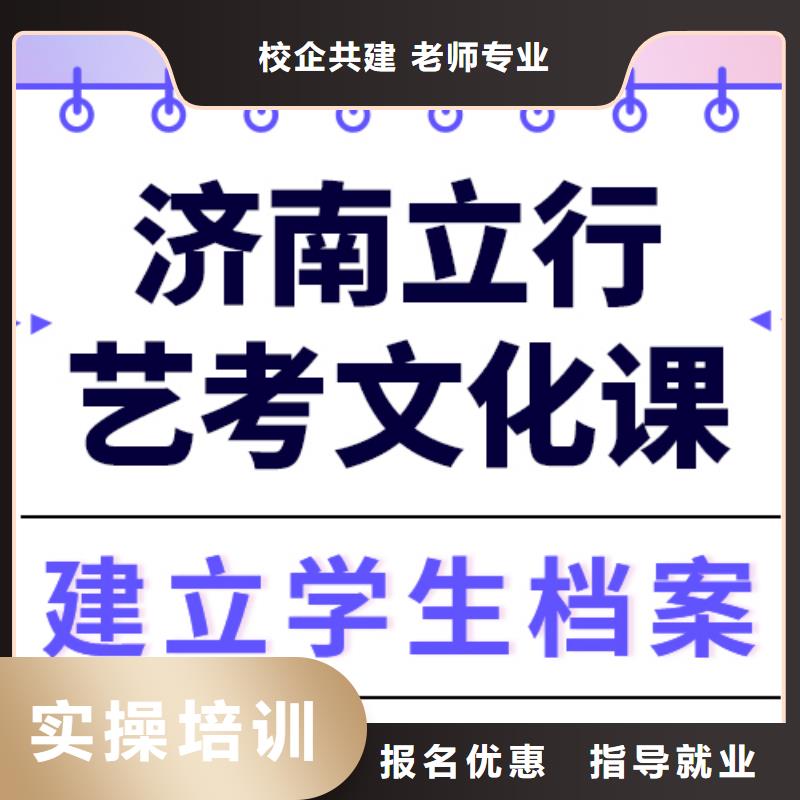 校企共建 老师专业

济南立行
艺考文化课

建立学生档案

实操培训

报名优惠 指导就业